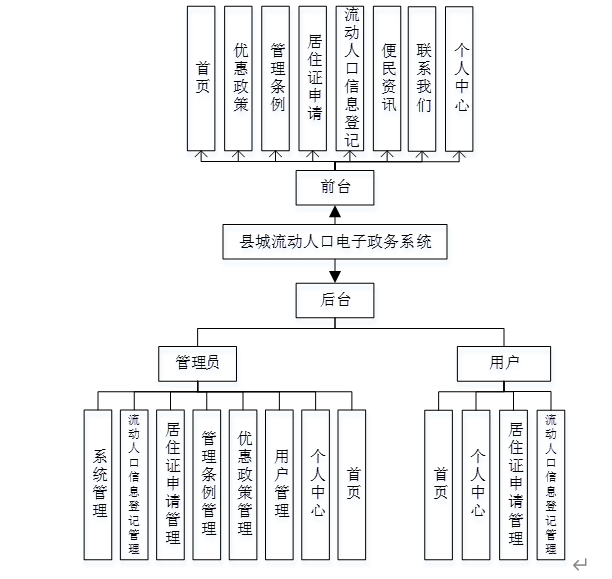 首页

优惠政策

管理条例

居住证申请

流动人口信息登记

便民资讯

联系我们

个人中心

前台

县城流动人口电子政务系统

后台

管理员

用户

系统管理

流动人口信息登记管理

居住证申请管理

管理条例管理

优惠政策管理

用户管理

个人中心

首页

首页

个人中心

居住证申请管理

流动人口信息登记管理